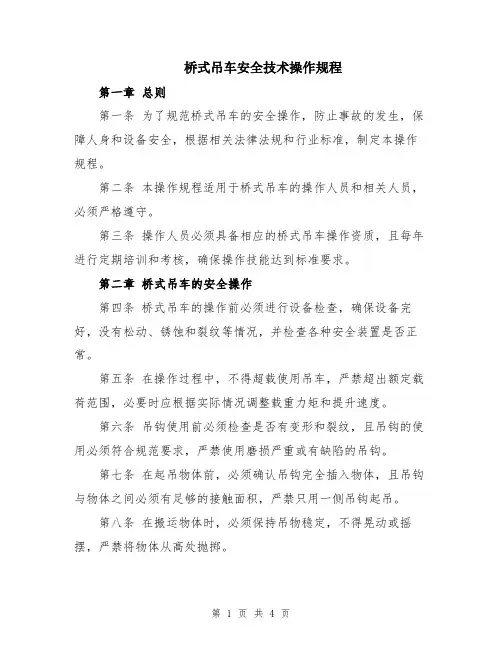 桥式吊车安全技术操作规程

第一章 总则

第一条 为了规范桥式吊车的安全操作，防止事故的发生，保障人身和设备安全，根据相关法律法规和行业标准，制定本操作规程。

第二条 本操作规程适用于桥式吊车的操作人员和相关人员，必须严格遵守。

第三条 操作人员必须具备相应的桥式吊车操作资质，且每年进行定期培训和考核，确保操作技能达到标准要求。

第二章 桥式吊车的安全操作

第四条 桥式吊车的操作前必须进行设备检查，确保设备完好，没有松动、锈蚀和裂纹等情况，并检查各种安全装置是否正常。

第五条 在操作过程中，不得超载使用吊车，严禁超出额定载荷范围，必要时应根据实际情况调整载重力矩和提升速度。

第六条 吊钩使用前必须检查是否有变形和裂纹，且吊钩的使用必须符合规范要求，严禁使用磨损严重或有缺陷的吊钩。

第七条 在起吊物体前，必须确认吊钩完全插入物体，且吊钩与物体之间必须有足够的接触面积，严禁只用一侧吊钩起吊。

第八条 在搬运物体时，必须保持吊物稳定，不得晃动或摇摆，严禁将物体从高处抛掷。

第 1 页 共 4 页